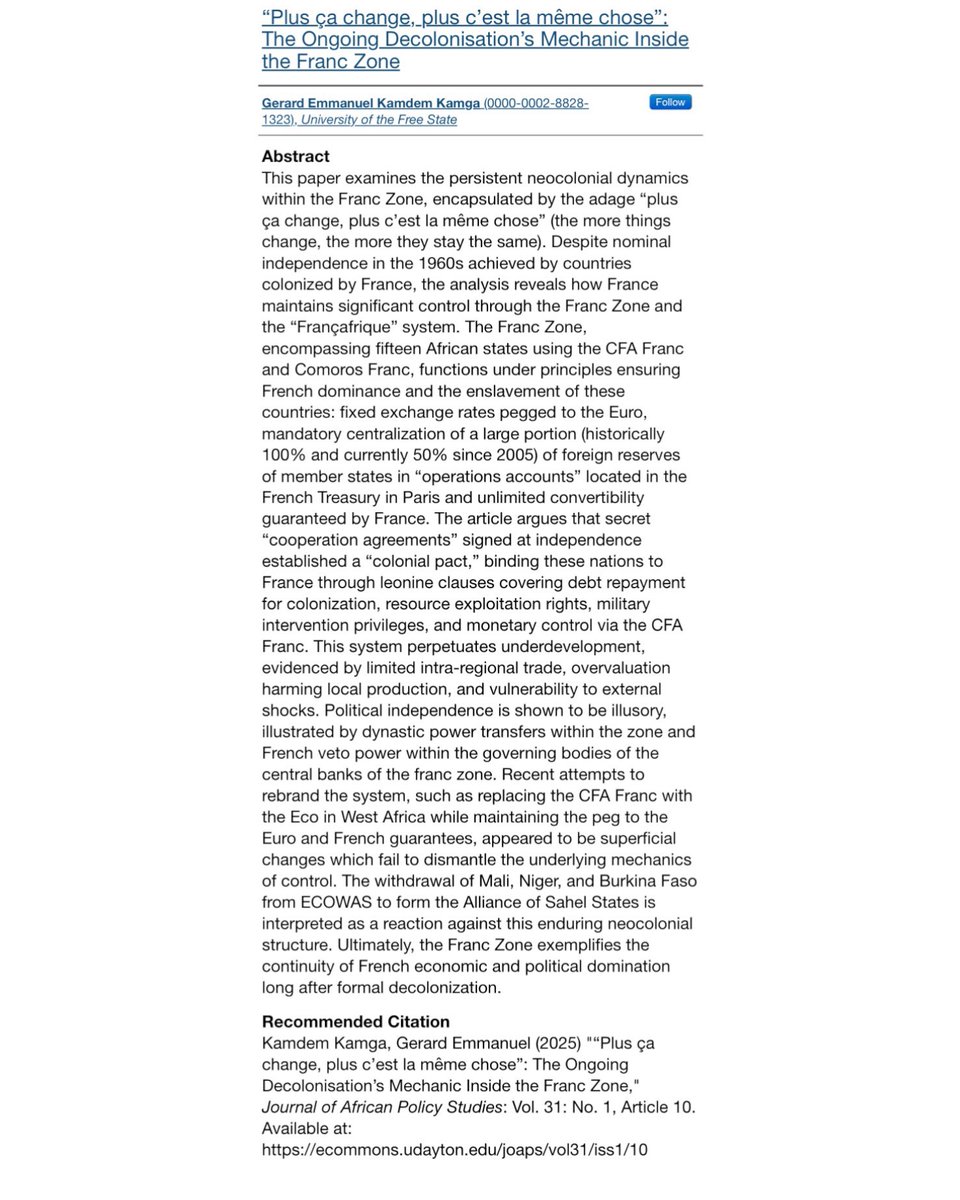 “Plus ça change, plus c’est la même chose”: The Ongoing Decolonisation’s Mechanic Inside the Franc Zone

Gerard Emmanuel Kamdem Kamga (0000-0002-8828-1323), University of the Free State

Follow

Abstract
This paper examines the persistent neocolonial dynamics within the Franc Zone, encapsulated by the adage “plus ça change, plus c’est la même chose” (the more things change, the more they stay the same). Despite nominal independence in the 1960s achieved by countries colonized by France, the analysis reveals how France maintains significant control through the Franc Zone and the “Françafrique” system. The Franc Zone, encompassing fifteen African states using the CFA Franc and Comoros Franc, functions under principles ensuring French dominance and the enslavement of these countries: fixed exchange rates pegged to the Euro, mandatory centralization of a large portion (historically 100% and currently 50% since 2005) of foreign reserves of member states in “operations accounts” located in the French Treasury in Paris and unlimited convertibility guaranteed by France. The article argues that secret “cooperation agreements” signed at independence established a “colonial pact,” binding these nations to France through leonine clauses covering debt repayment for colonization, resource exploitation rights, military intervention privileges, and monetary control via the CFA Franc. This system perpetuates underdevelopment, evidenced by limited intra-regional trade, overvaluation harming local production, and vulnerability to external shocks. Political independence is shown to be illusory, illustrated by dynastic power transfers within the zone and French veto power within the governing bodies of the central banks of the franc zone. Recent attempts to rebrand the system, such as replacing the CFA Franc with the Eco in West Africa while maintaining the peg to the Euro and French guarantees, appeared to be superficial changes which fail to dismantle the underlying mechanics of control. The withdrawal of Mali, Niger, and Burkina Faso from ECOWAS to form the Alliance of Sahel States is interpreted as a reaction against this enduring neocolonial structure. Ultimately, the Franc Zone exemplifies the continuity of French economic and political domination long after formal decolonization.

Recommended Citation
Kamdem Kamga, Gerard Emmanuel (2025) "“Plus ça change, plus c’est la même chose”: The Ongoing Decolonisation’s Mechanic Inside the Franc Zone," Journal of African Policy Studies: Vol. 31: No. 1, Article 10.
Available at:
https://ecommons.udayton.edu/joaps/vol31/iss1/10